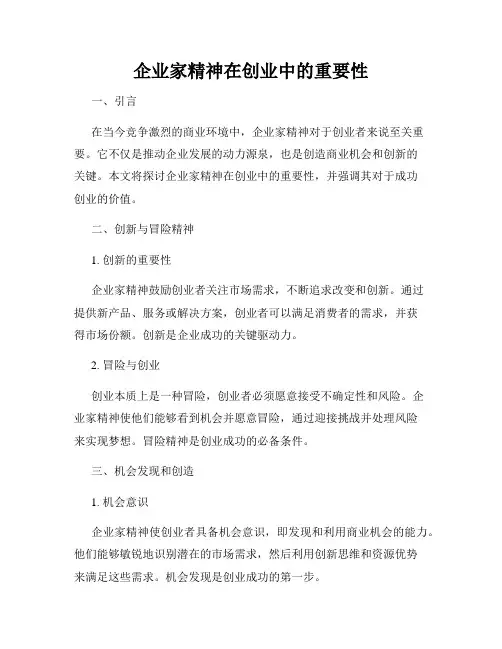 企业家精神在创业中的重要性

一、引言

在当今竞争激烈的商业环境中，企业家精神对于创业者来说至关重要。它不仅是推动企业发展的动力源泉，也是创造商业机会和创新的关键。本文将探讨企业家精神在创业中的重要性，并强调其对于成功创业的价值。

二、创新与冒险精神

1. 创新的重要性

企业家精神鼓励创业者关注市场需求，不断追求改变和创新。通过提供新产品、服务或解决方案，创业者可以满足消费者的需求，并获得市场份额。创新是企业成功的关键驱动力。

2. 冒险与创业

创业本质上是一种冒险，创业者必须愿意接受不确定性和风险。企业家精神使他们能够看到机会并愿意冒险，通过迎接挑战并处理风险来实现梦想。冒险精神是创业成功的必备条件。

三、机会发现和创造

1. 机会意识

企业家精神使创业者具备机会意识，即发现和利用商业机会的能力。他们能够敏锐地识别潜在的市场需求，然后利用创新思维和资源优势来满足这些需求。机会发现是创业成功的第一步。